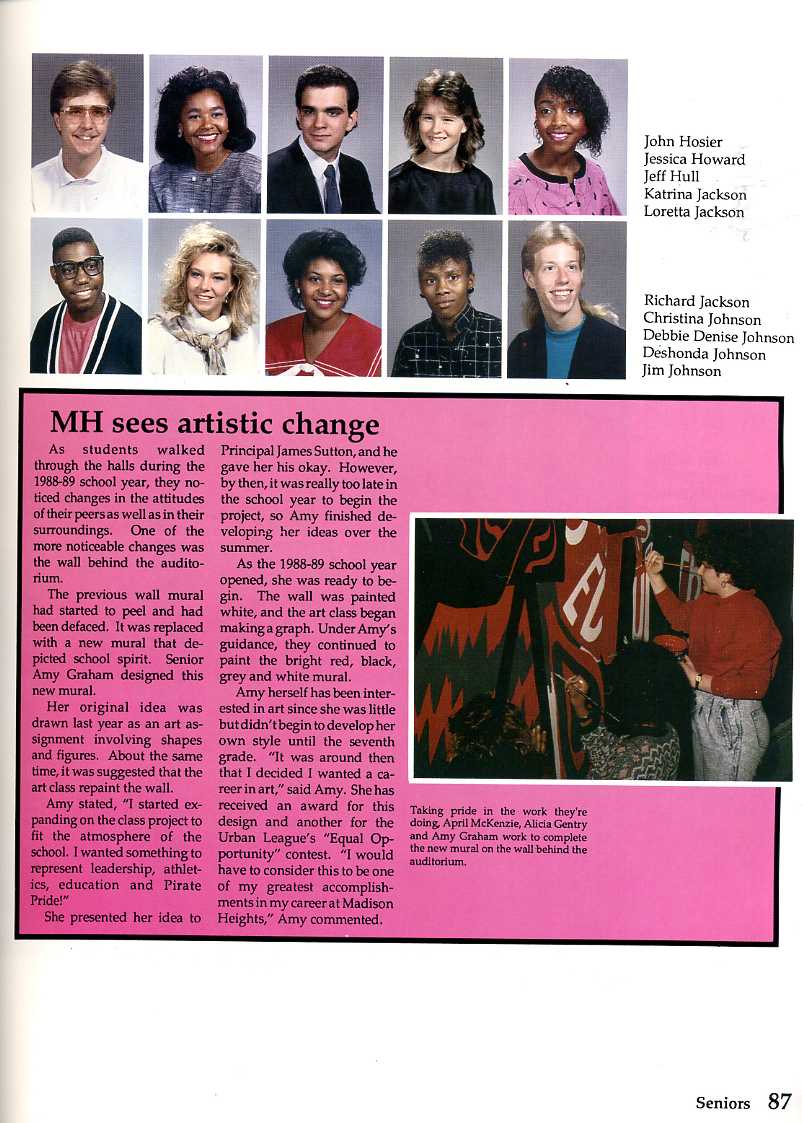 John Hosier
Jessica Howard
Jeff Hull
Katrina Jackson
Loretta Jackson

Richard Jackson
Christina Johnson
Debbie Denise Johnson
Deshonda Johnson
Jim Johnson

MH sees artistic change

As students walked through the halls during the 1988-89 school year, they noticed changes in the attitudes of their peers as well as in their surroundings. One of the more noticeable changes was the wall behind the auditorium.

The previous wall mural had started to peel and had been defaced. It was replaced with a new mural that depicted school spirit. Senior Amy Graham designed this new mural.

Her original idea was drawn last year as an art assignment involving shapes and figures. About the same time, it was suggested that the art class repaint the wall.

Amy stated, "I started expanding on the class project to fit the atmosphere of the school. I wanted something to represent leadership, athletics, education and Pirate Pride!"

She presented her idea to Principal James Sutton, and he gave her his okay. However, by then, it was really too late in the school year to begin the project, so Amy finished developing her ideas over the summer.

As the 1988-89 school year opened, she was ready to begin. The wall was painted white, and the art class began making a graph. Under Amy's guidance, they continued to paint the bright red, black, grey and white mural.

Amy herself has been interested in art since she was little but didn't begin to develop her own style until the seventh grade. "It was around then that I decided I wanted a career in art," said Amy. She has received an award for this design and another for the Urban League's "Equal Opportunity" contest. "I would have to consider this to be one of my greatest accomplishments in my career at Madison Heights," Amy commented.

Taking pride in the work they're doing, April McKenzie, Alicia Gentry and Amy Graham work to complete the new mural on the wall behind the auditorium.

Seniors 87